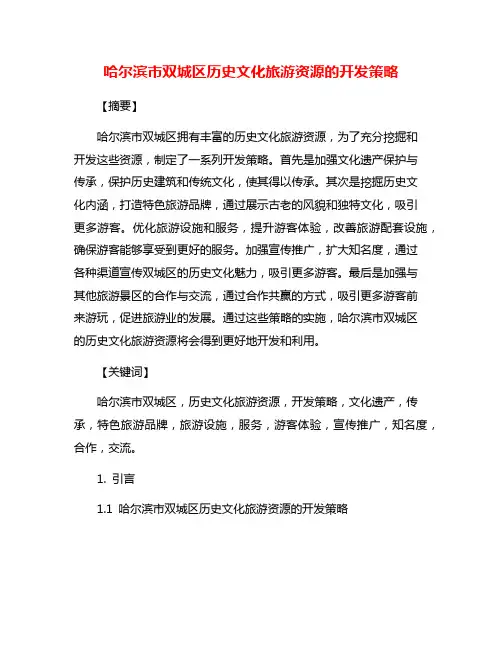 哈尔滨市双城区历史文化旅游资源的开发策略

【摘要】

哈尔滨市双城区拥有丰富的历史文化旅游资源，为了充分挖掘和开发这些资源，制定了一系列开发策略。首先是加强文化遗产保护与传承，保护历史建筑和传统文化，使其得以传承。其次是挖掘历史文化内涵，打造特色旅游品牌，通过展示古老的风貌和独特文化，吸引更多游客。优化旅游设施和服务，提升游客体验，改善旅游配套设施，确保游客能够享受到更好的服务。加强宣传推广，扩大知名度，通过各种渠道宣传双城区的历史文化魅力，吸引更多游客。最后是加强与其他旅游景区的合作与交流，通过合作共赢的方式，吸引更多游客前来游玩，促进旅游业的发展。通过这些策略的实施，哈尔滨市双城区的历史文化旅游资源将会得到更好地开发和利用。

【关键词】

哈尔滨市双城区，历史文化旅游资源，开发策略，文化遗产，传承，特色旅游品牌，旅游设施，服务，游客体验，宣传推广，知名度，合作，交流。

1. 引言

1.1 哈尔滨市双城区历史文化旅游资源的开发策略